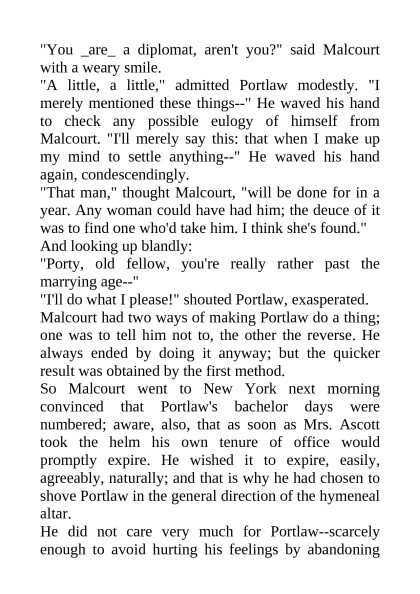 "You _are_ a diplomat, aren't you?" said Malcourt with a weary smile.
"A little, a little," admitted Portlaw modestly. "I merely mentioned these things--" He waved his hand to check any possible eulogy of himself from Malcourt. "I'll merely say this: that when I make up my mind to settle anything--" He waved his hand again, condescendingly.
"That man," thought Malcourt, "will be done for in a year. Any woman could have had him; the deuce of it was to find one who'd take him. I think she's found."
And looking up blandly:
"Porty, old fellow, you're really rather past the marrying age--"
"I'll do what I please!" shouted Portlaw, exasperated.
Malcourt had two ways of making Portlaw do a thing; one was to tell him not to, the other the reverse. He always ended by doing it anyway; but the quicker result was obtained by the first method.
So Malcourt went to New York next morning convinced that Portlaw's bachelor days were numbered; aware, also, that as soon as Mrs. Ascott took the helm his own tenure of office would promptly expire. He wished it to expire, easily, agreeably, naturally; and that is why he had chosen to shove Portlaw in the general direction of the hymeneal altar.
He did not care very much for Portlaw--scarcely enough to avoid hurting his feelings by abandoning